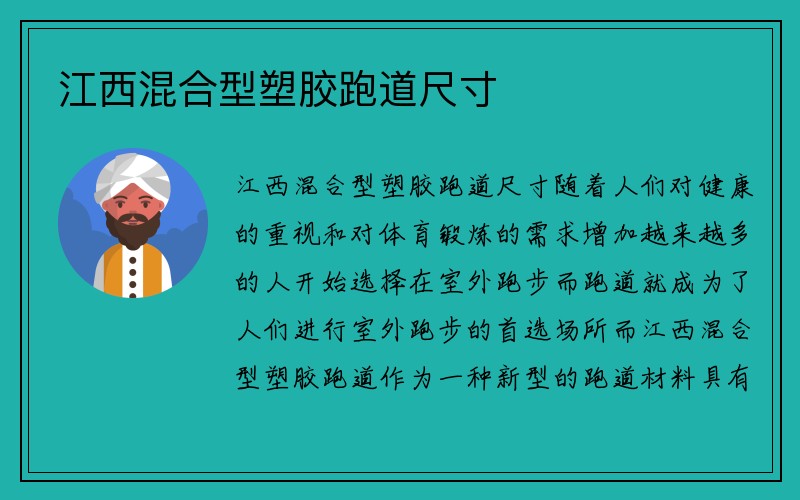 江西混合型塑胶跑道尺寸

江西混合型塑胶跑道尺寸随着人们对健康的重视和对体育锻炼的需求增加越来越多的人开始选择在室外跑步而跑道就成为了人们进行室外跑步的首选场所而江西混合型塑胶跑道作为一种新型的跑道材料具有